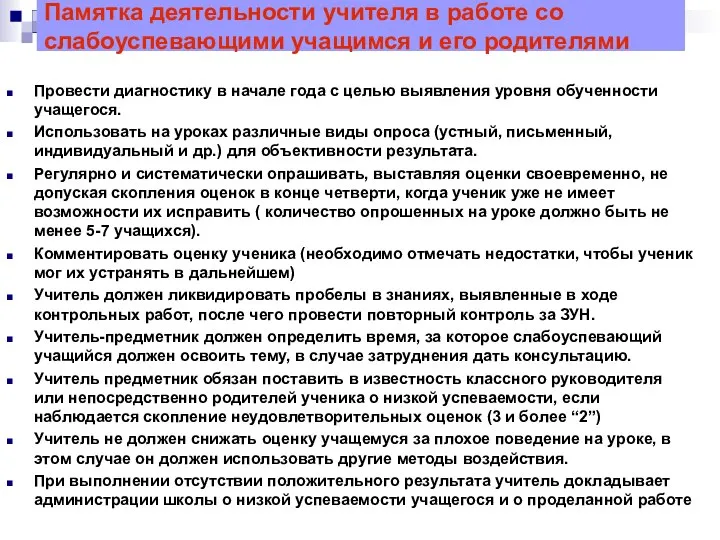 Памятка деятельности учителя в работе со слабоуспевающими учащимся и его родителями

Провести диагностику в начале года с целью выявления уровня обученности учащегося.

Использовать на уроках различные виды опроса (устный, письменный, индивидуальный и др.) для объективности результата.

Регулярно и систематически опрашивать, выставляя оценки своевременно, не допуская скопления оценок в конце четверти, когда ученик уже не имеет возможности их исправить ( количество опрошенных на уроке должно быть не менее 5-7 учащихся).

Комментировать оценку ученика (необходимо отмечать недостатки, чтобы ученик мог их устранять в дальнейшем)

Учитель должен ликвидировать пробелы в знаниях, выявленные в ходе контрольных работ, после чего провести повторный контроль за ЗУН.

Учитель-предметник должен определить время, за которое слабоуспевающий учащийся должен освоить тему, в случае затруднения дать консультацию.

Учитель предметник обязан поставить в известность классного руководителя или непосредственно родителей ученика о низкой успеваемости, если наблюдается скопление неудовлетворительных оценок (3 и более “2”)

Учитель не должен снижать оценку учащемуся за плохое поведение на уроке, в этом случае он должен использовать другие методы воздействия.

При выполнении отсутствии положительного результата учитель докладывает администрации школы о низкой успеваемости учащегося и о проделанной работе